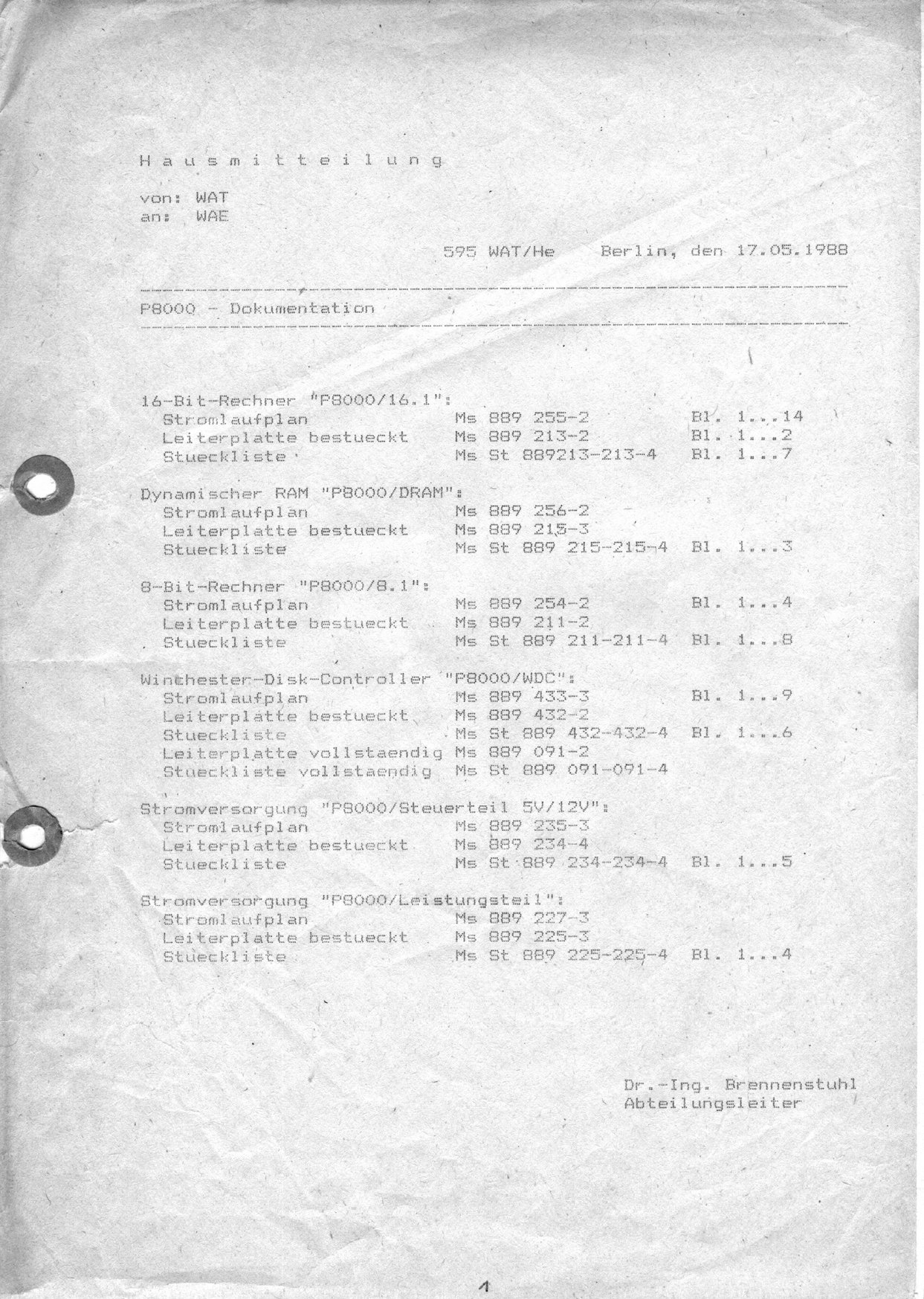 H a u s m i t t e i l u n g

von: WAT
an: WAE

595 WAT/He Berlin, den 17.05.1988

P8000 - Dokumentation

16-Bit-Rechner "P8000/16.1":
Stromlaufplan Ms 889 255-2 Bl. 1...14
Leiterplatte bestueckt Ms 889 213-2 Bl. 1...2
Stueckliste Ms St 889213-213-4 Bl. 1...7

Dynamischer RAM "P8000/DRAM":
Stromlaufplan Ms 889 256-2
Leiterplatte bestueckt Ms 889 215-3
Stueckliste Ms St 889 215-215-4 Bl. 1...3

8-Bit-Rechner "P8000/8.1":
Stromlaufplan Ms 889 254-2 Bl. 1...4
Leiterplatte bestueckt Ms 889 211-2
Stueckliste Ms St 889 211-211-4 Bl. 1...8

Winchester-Disk-Controller "P8000/WDC":
Stromlaufplan Ms 889 433-3 Bl. 1...9
Leiterplatte bestueckt Ms 889 432-2
Stueckliste Ms St 889 432-432-4 Bl. 1...6
Leiterplatte vollstaendig Ms 889 091-2
Stueckliste vollstaendig Ms St 889 091-091-4

Stromversorgung "P8000/Steuerteil 5V/12V":
Stromlaufplan Ms 889 235-3
Leiterplatte bestueckt Ms 889 234-4
Stueckliste Ms St 889 234-234-4 Bl. 1...5

Stromversorgung "P8000/Leistungsteil":
Stromlaufplan Ms 889 227-3
Leiterplatte bestueckt Ms 889 225-3
Stueckliste Ms St 889 225-225-4 Bl. 1...4

Dr.-Ing. Brennenstuhl
Abteilungsleiter

1